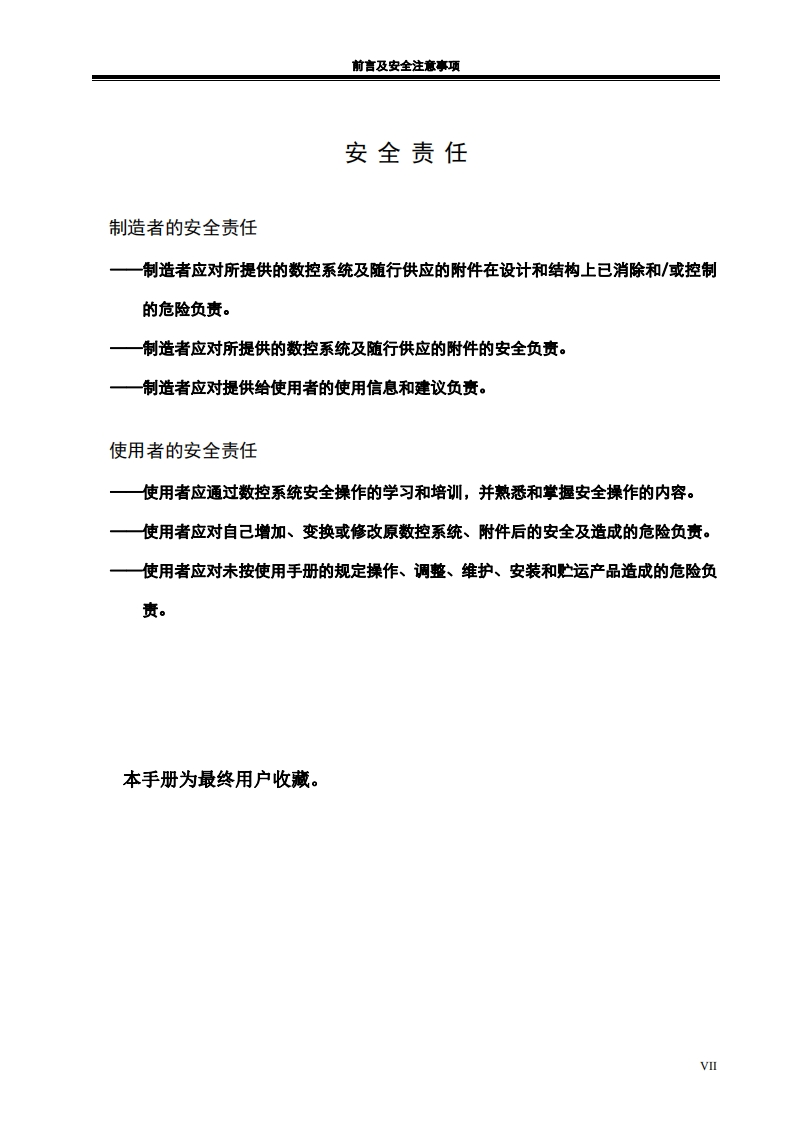 前言及安全注意事项

安 全 责 任

制造者的安全责任

——制造者应对所提供的数控系统及随行供应的附件在设计和结构上已消除和/或控制的危险负责。

——制造者应对所提供的数控系统及随行供应的附件的安全负责。

——制造者应对提供给使用者的使用信息和建议负责。

使用者的安全责任

——使用者应通过数控系统安全操作的学习和培训，并熟悉和掌握安全操作的内容。

——使用者应对自己增加、变换或修改原数控系统、附件后的安全及造成的危险负责。

——使用者应对未按使用手册的规定操作、调整、维护、安装和贮运产品造成的危险负责。

本手册为最终用户收藏。

VII